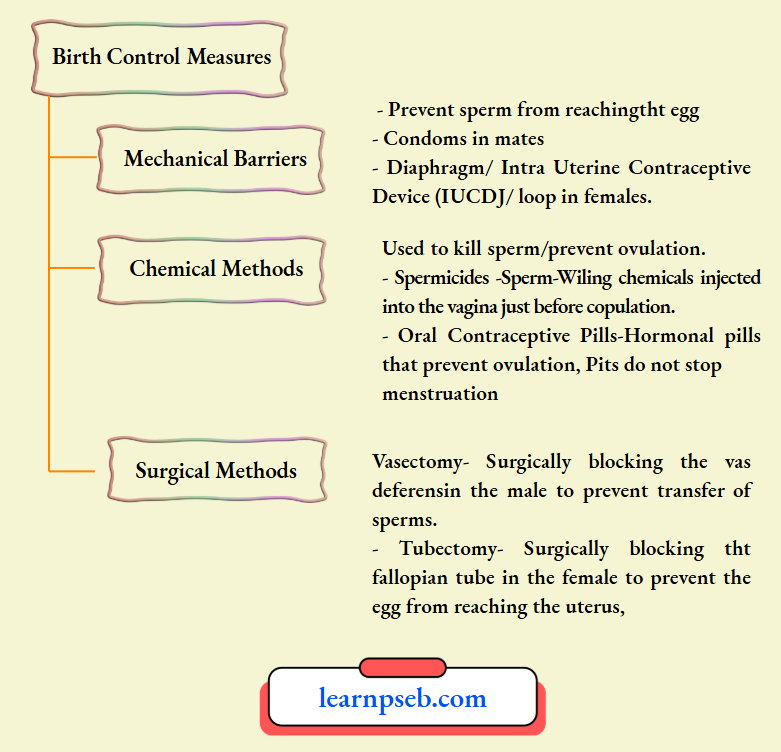 Birth Control Measures

Mechanical Barriers

- Prevent sperm from reachingtht egg
- Condoms in mates
- Diaphragm/ Intra Uterine Contraceptive Device (IUCDJ/ loop in females.

Chemical Methods

Used to kill sperm/prevent ovulation.
- Spermicides -Sperm-Wiling chemicals injected into the vagina just before copulation.
- Oral Contraceptive Pills-Hormonal pills that prevent ovulation, Pits do not stop menstruation

Surgical Methods

Vasectomy- Surgically blocking the vas deferensin the male to prevent transfer of sperms.
- Tubectomy- Surgically blocking tht fallopian tube in the female to prevent the egg from reaching the uterus,

learnpseb.com